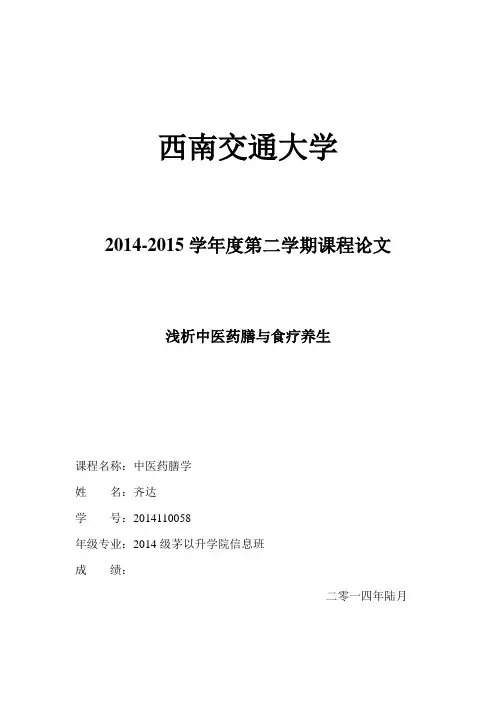 西南交通大学

2014-2015 学年度第二学期课程论文

浅析中医药膳与食疗养生

课程名称：中医药膳学
姓　　名：齐达
学　　号：2014110058
年级专业：2014 级茅以升学院信息班
成　　绩：

二零一四年陆月